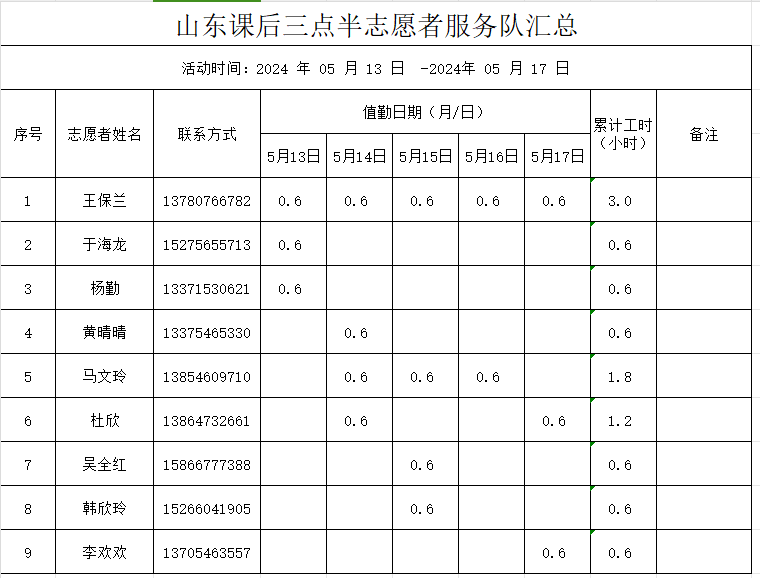 山东课后三点半志愿者服务队汇总

活动时间：2024 年 05 月 13 日 -2024年 05 月 17 日

| 序号 | 志愿者姓名 | 联系方式 | 值勤日期（月/日） 5月13日 | 5月14日 | 5月15日 | 5月16日 | 5月17日 | 累计工时（小时） | 备注 |
|---|---|---|---|---|---|---|---|---|---|
| 1 | 王保兰 | 13780766782 | 0.6 | 0.6 | 0.6 | 0.6 | 0.6 | 3.0 | |
| 2 | 于海龙 | 15275655713 | 0.6 | | | | | 0.6 | |
| 3 | 杨勤 | 13371530621 | 0.6 | | | | | 0.6 | |
| 4 | 黄晴晴 | 13375465330 | | 0.6 | | | | 0.6 | |
| 5 | 马文玲 | 13854609710 | | 0.6 | 0.6 | 0.6 | | 1.8 | |
| 6 | 杜欣 | 13864732661 | | 0.6 | | | 0.6 | 1.2 | |
| 7 | 吴全红 | 15866777388 | | | 0.6 | | | 0.6 | |
| 8 | 韩欣玲 | 15266041905 | | | 0.6 | | | 0.6 | |
| 9 | 李欢欢 | 13705463557 | | | | | 0.6 | 0.6 | |